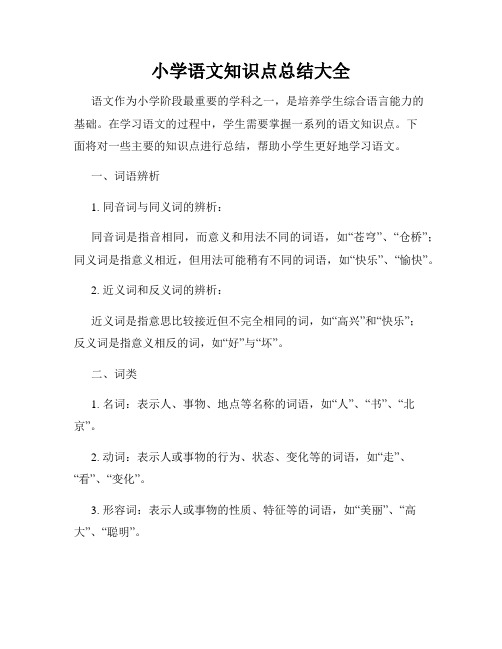 小学语文知识点总结大全

语文作为小学阶段最重要的学科之一，是培养学生综合语言能力的基础。在学习语文的过程中，学生需要掌握一系列的语文知识点。下面将对一些主要的知识点进行总结，帮助小学生更好地学习语文。

一、词语辨析

1. 同音词与同义词的辨析：

同音词是指音相同，而意义和用法不同的词语，如“苍穹”、“仓桥”；同义词是指意义相近，但用法可能稍有不同的词语，如“快乐”、“愉快”。

2. 近义词和反义词的辨析：

近义词是指意思比较接近但不完全相同的词，如“高兴”和“快乐”；反义词是指意义相反的词，如“好”与“坏”。

二、词类

1. 名词：表示人、事物、地点等名称的词语，如“人”、“书”、“北京”。

2. 动词：表示人或事物的行为、状态、变化等的词语，如“走”、“看”、“变化”。

3. 形容词：表示人或事物的性质、特征等的词语，如“美丽”、“高大”、“聪明”。